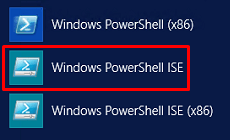 Windows PowerShell (x86)

Windows PowerShell ISE

Windows PowerShell ISE (x86)